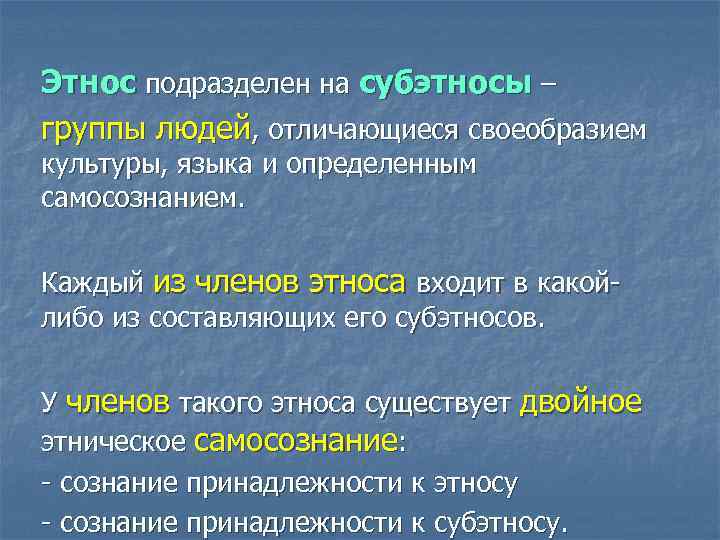 Этнос подразделен на субэтносы – группы людей, отличающиеся своеобразием культуры, языка и определенным самосознанием.

Каждый из членов этноса входит в какой-либо из составляющих его субэтносов.

У членов такого этноса существует двойное этническое самосознание:
- сознание принадлежности к этносу
- сознание принадлежности к субэтносу.